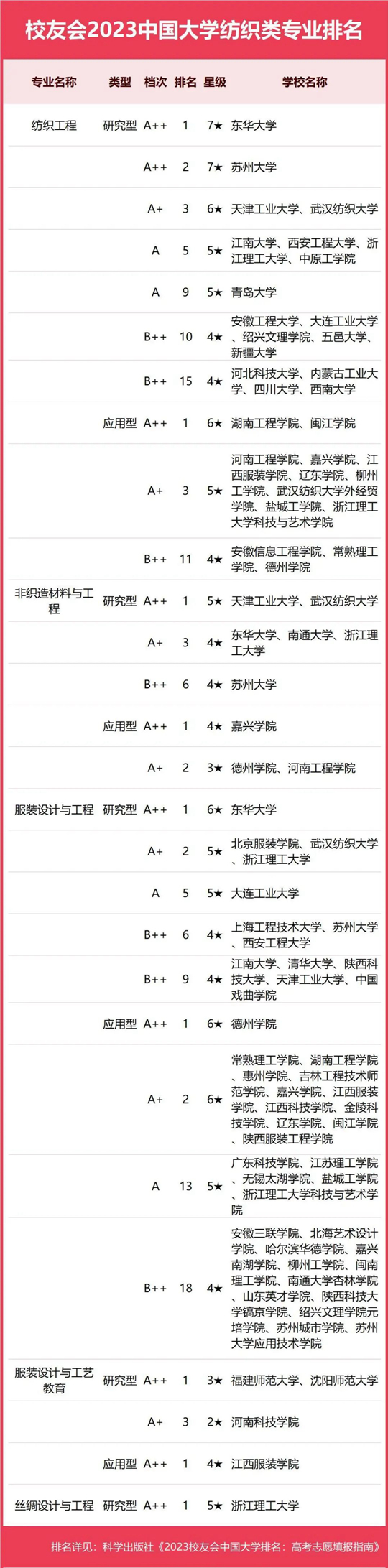 校友会2023中国大学纺织类专业排名

| 专业名称 | 类型 | 档次 | 排名 | 星级 | 学校名称 |
|---|---|---|---|---|---|
| 纺织工程 | 研究型 | A++ | 1 | 7★ | 东华大学 |
| | | A++ | 2 | 7★ | 苏州大学 |
| | | A+ | 3 | 6★ | 天津工业大学、武汉纺织大学 |
| | | A | 5 | 5★ | 江南大学、西安工程大学、浙江理工大学、中原工学院 |
| | | A | 9 | 5★ | 青岛大学 |
| | | B++ | 10 | 4★ | 安徽工程大学、大连工业大学、绍兴文理学院、五邑大学、新疆大学 |
| | | B++ | 15 | 4★ | 河北科技大学、内蒙古工业大学、四川大学、西南大学 |
| | 应用型 | A++ | 1 | 6★ | 湖南工程学院、闽江学院 |
| | | A+ | 3 | 5★ | 河南工程学院、嘉兴学院、江西服装学院、辽东学院、柳州工学院、武汉纺织大学外经贸学院、盐城工学院、浙江理工大学科技与艺术学院 |
| | | B++ | 11 | 4★ | 安徽信息工程学院、常熟理工学院、德州学院 |
| 非织造材料与工程 | 研究型 | A++ | 1 | 5★ | 天津工业大学、武汉纺织大学 |
| | | A+ | 3 | 4★ | 东华大学、南通大学、浙江理工大学 |
| | | B++ | 6 | 4★ | 苏州大学 |
| | 应用型 | A++ | 1 | 4★ | 嘉兴学院 |
| | | A+ | 2 | 3★ | 德州学院、河南工程学院 |
| 服装设计与工程 | 研究型 | A++ | 1 | 6★ | 东华大学 |
| | | A+ | 2 | 5★ | 北京服装学院、武汉纺织大学、浙江理工大学 |
| | | A | 5 | 5★ | 大连工业大学 |
| | | B++ | 6 | 4★ | 上海工程技术大学、苏州大学、西安工程大学 |
| | | B++ | 9 | 4★ | 江南大学、清华大学、陕西科技大学、天津工业大学、中国戏曲学院 |
| | 应用型 | A++ | 1 | 6★ | 德州学院 |
| | | A+ | 2 | 6★ | 常熟理工学院、湖南工程学院、惠州学院、吉林工程技术师范学院、嘉兴学院、江西服装学院、江西科技学院、金陵科技学院、辽东学院、闽江学院、陕西服装工程学院 |
| | | A | 13 | 5★ | 广东科技学院、江苏理工学院、无锡太湖学院、盐城工学院、浙江理工大学科技与艺术学院 |
| | | B++ | 18 | 4★ | 安徽三联学院、北海艺术设计学院、哈尔滨华德学院、嘉兴南湖学院、柳州工学院、闽南理工学院、南通大学杏林学院、山东英才学院、陕西科技大学镐京学院、绍兴文理学院元培学院、苏州城市学院、苏州大学应用技术学院 |
| 服装设计与工艺教育 | 研究型 | A++ | 1 | 3★ | 福建师范大学、沈阳师范大学 |
| | | A+ | 3 | 2★ | 河南科技学院 |
| | 应用型 | A++ | 1 | 4★ | 江西服装学院 |
| 丝绸设计与工程 | 研究型 | A++ | 1 | 5★ | 浙江理工大学 |

排名详见：科学出版社《2023校友会中国大学排名：高考志愿填报指南》